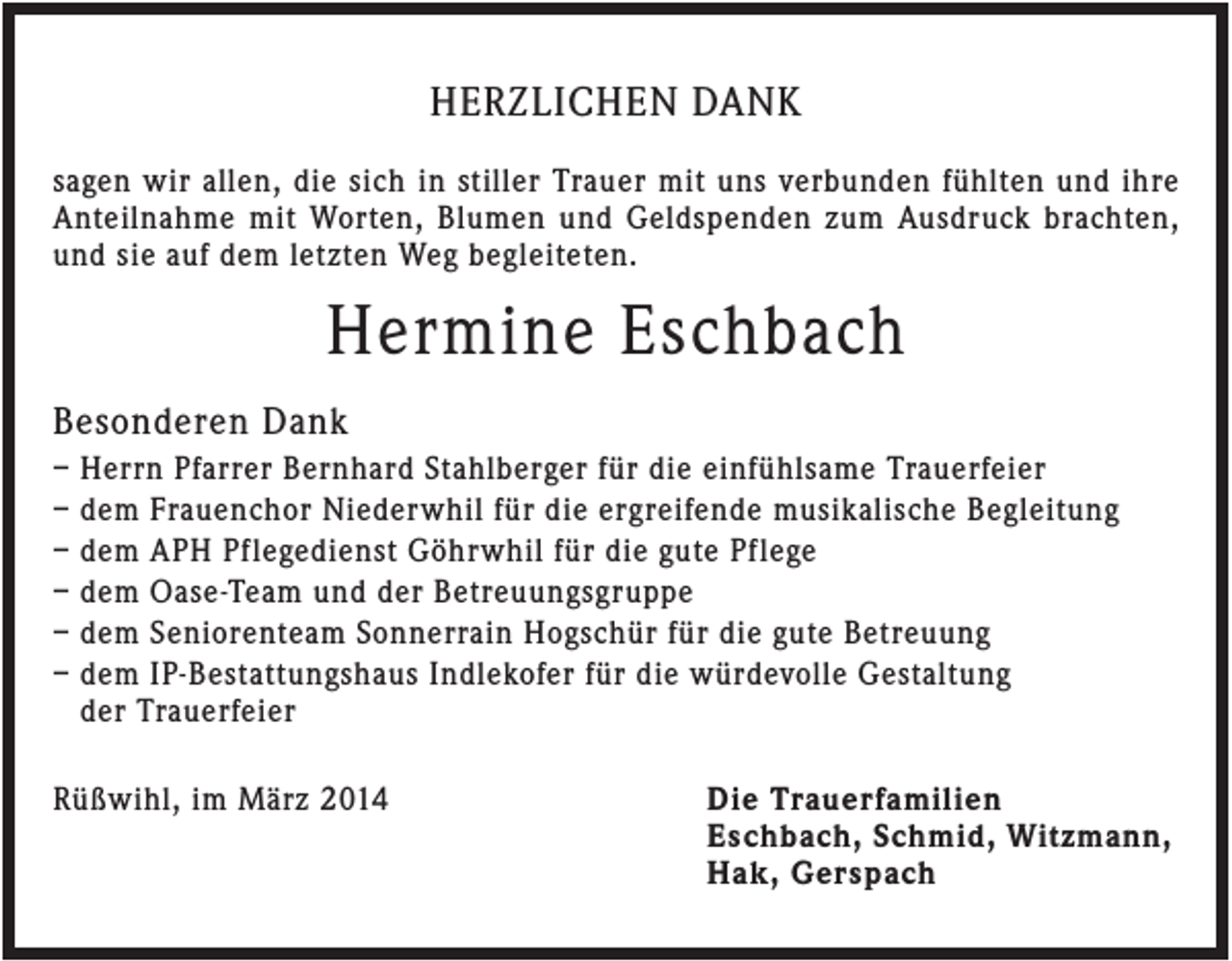 HERZLICHEN DANK

sagen wir allen, die sich in stiller Trauer mit uns verbunden fühlten und ihre Anteilnahme mit Worten, Blumen und Geldspenden zum Ausdruck brachten, und sie auf dem letzten Weg begleiteten.

Hermine Eschbach

Besonderen Dank
- Herrn Pfarrer Bernhard Stahlberger für die einfühlsame Trauerfeier
- dem Frauenchor Niederwhil für die ergreifende musikalische Begleitung
- dem APH Pflegedienst Göhrwhil für die gute Pflege
- dem Oase-Team und der Betreuungsgruppe
- dem Seniorenteam Sonnerrain Hogschür für die gute Betreuung
- dem IP-Bestattungshaus Indlekofer für die würdevolle Gestaltung der Trauerfeier

Rüßwihl, im März 2014

Die Trauerfamilien
Eschbach, Schmid, Witzmann,
Hak, Gerspach